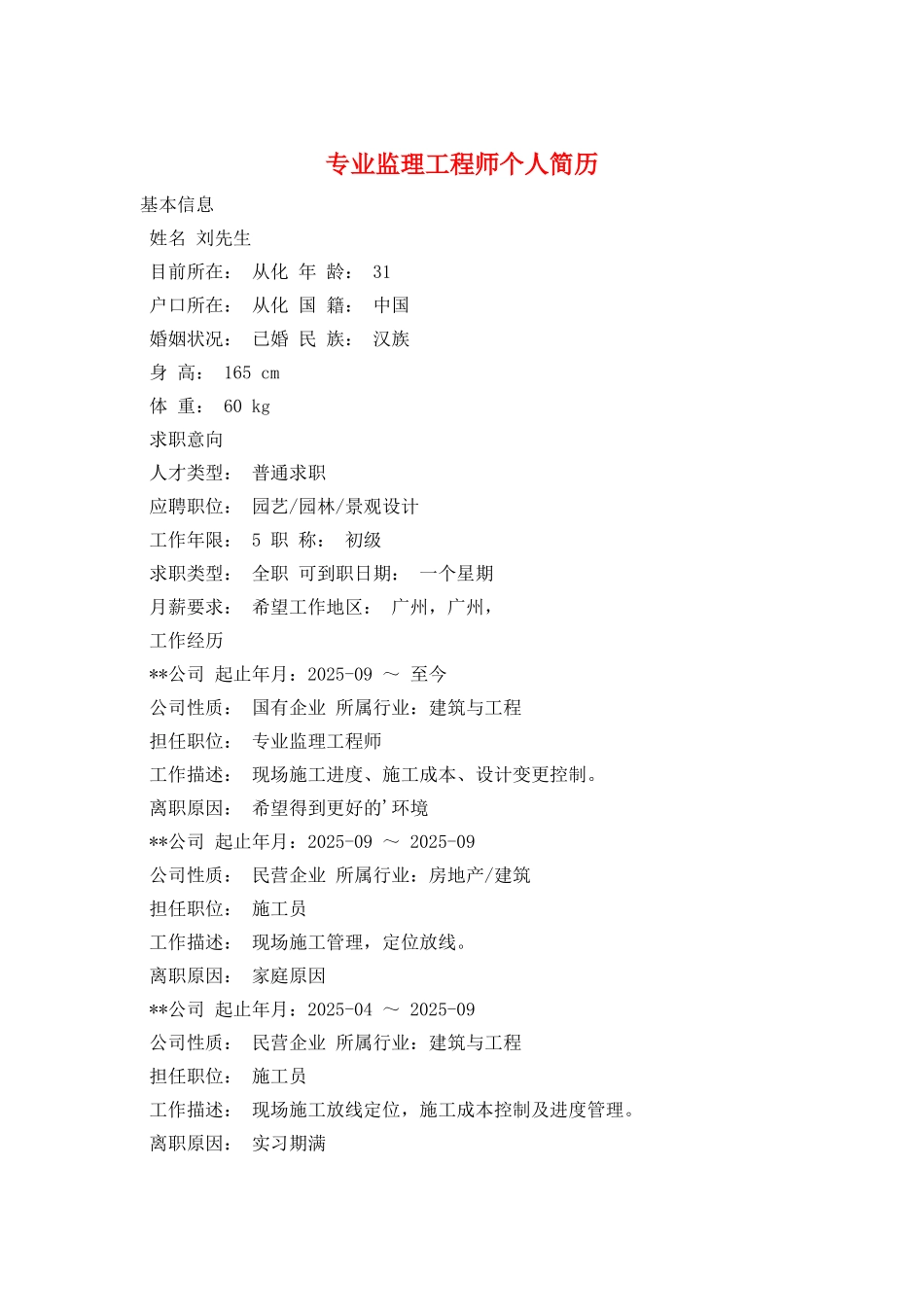 专业监理工程师个人简历

基本信息

姓名 刘先生

目前所在： 从化 年 龄： 31

户口所在： 从化 国 籍： 中国

婚姻状况： 已婚 民 族： 汉族

身 高： 165 cm

体 重： 60 kg

求职意向

人才类型： 普通求职

应聘职位： 园艺/园林/景观设计

工作年限： 5 职 称： 初级

求职类型： 全职 可到职日期： 一个星期

月薪要求： 希望工作地区： 广州，广州，

工作经历

**公司 起止年月：2025-09 ～ 至今

公司性质： 国有企业 所属行业：建筑与工程

担任职位： 专业监理工程师

工作描述： 现场施工进度、施工成本、设计变更控制。

离职原因： 希望得到更好的'环境

**公司 起止年月：2025-09 ～ 2025-09

公司性质： 民营企业 所属行业：房地产/建筑

担任职位： 施工员

工作描述： 现场施工管理，定位放线。

离职原因： 家庭原因

**公司 起止年月：2025-04 ～ 2025-09

公司性质： 民营企业 所属行业：建筑与工程

担任职位： 施工员

工作描述： 现场施工放线定位，施工成本控制及进度管理。

离职原因： 实习期满